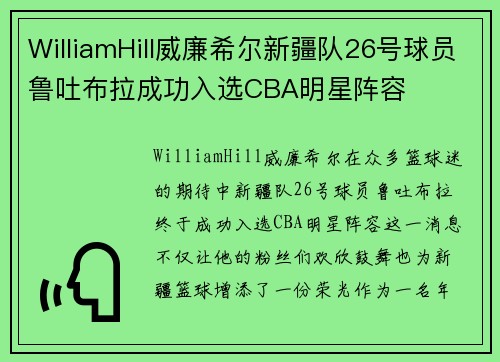 WilliamHill威廉希尔新疆队26号球员鲁吐布拉成功入选CBA明星阵容

WilliamHill威廉希尔在众多篮球迷的期待中新疆队26号球员鲁吐布拉终于成功入选CBA明星阵容这一消息不仅让他的粉丝们欢欣鼓舞也为新疆篮球增添了一份荣光作为一名年